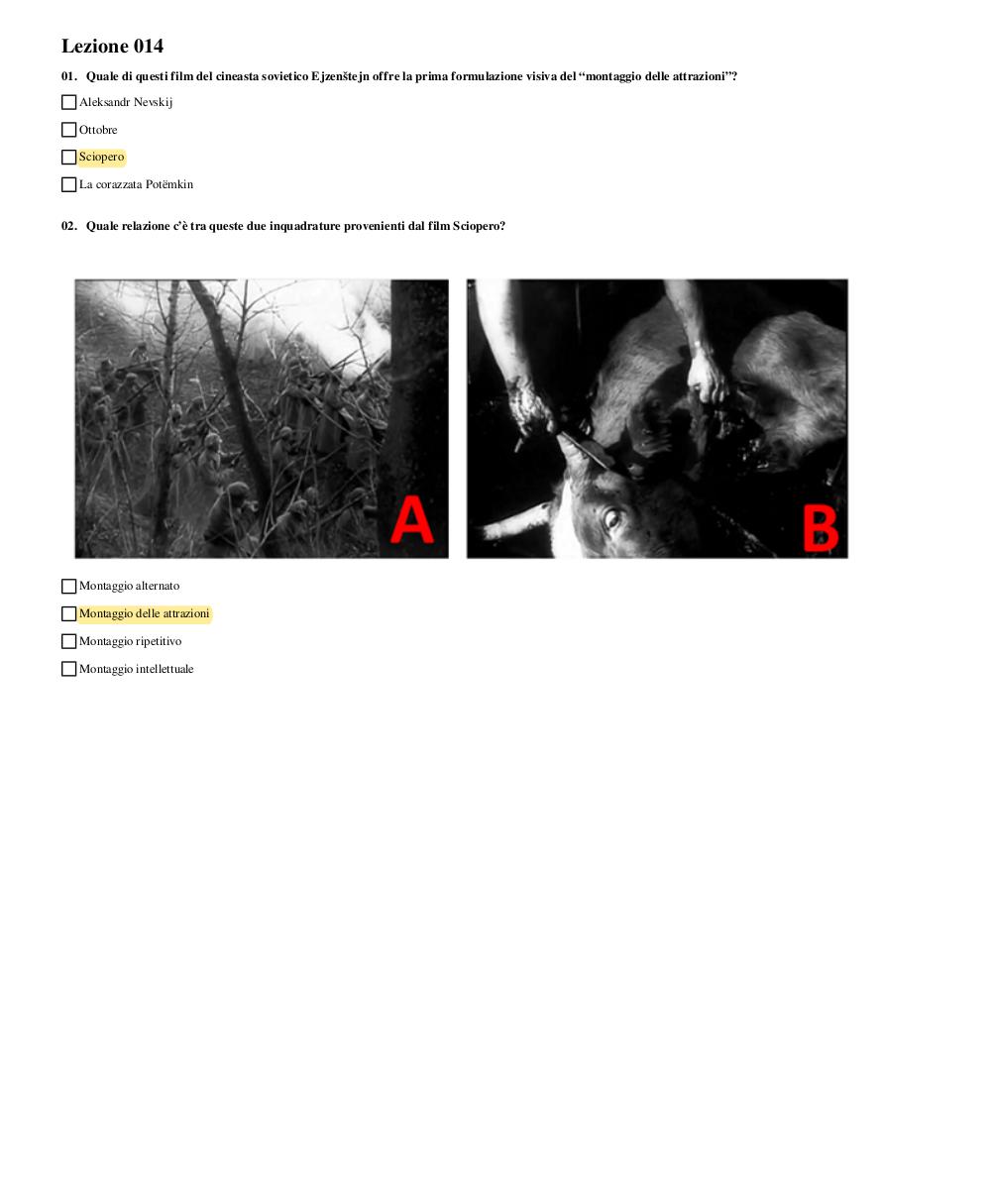 Lezione 014

01. Quale di questi film del cineasta sovietico Ejzenštejn offre la prima formulazione visiva del “montaggio delle attrazioni”?

☐ Aleksandr Nevskij

☐ Ottobre

☐ Sciopero

☐ La corazzata Potëmkin

02. Quale relazione c'è tra queste due inquadrature provenienti dal film Sciopero?

A

B

☐ Montaggio alternato

☐ Montaggio delle attrazioni

☐ Montaggio ripetitivo

☐ Montaggio intellettuale